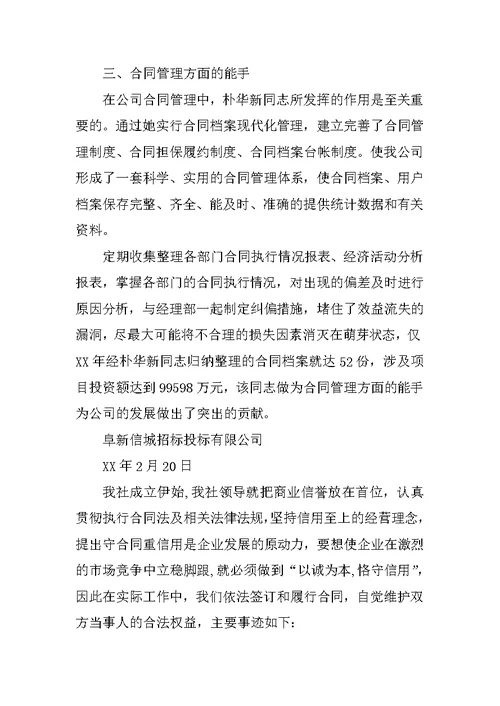 三、合同管理方面的能手

在公司合同管理中，朴华新同志所发挥的作用是至关重要的。通过她实行合同档案现代化管理，建立完善了合同管理制度、合同担保履约制度、合同档案台帐制度。使我公司形成了一套科学、实用的合同管理体系，使合同档案、用户档案保存完整、齐全、能及时、准确的提供统计数据和有关资料。

定期收集整理各部门合同执行情况报表、经济活动分析报表，掌握各部门的合同执行情况，对出现的偏差及时进行原因分析，与经理部一起制定纠偏措施，堵住了效益流失的漏洞，尽最大可能将不合理的损失因素消灭在萌芽状态，仅XX年经朴华新同志归纳整理的合同档案就达52份，涉及项目投资额达到99598万元，该同志做为合同管理方面的能手为公司的发展做出了突出的贡献。

阜新信城招标投标有限公司

XX年2月20日

我社成立伊始，我社领导就把商业信誉放在首位，认真贯彻执行合同法及相关法律法规，坚持信用至上的经营理念，提出守合同重信用是企业发展的原动力，要想使企业在激烈的市场竞争中立稳脚跟，就必须做到“以诚为本，恪守信用”，因此在实际工作中，我们依法签订和履行合同，自觉维护双方当事人的合法权益，主要事迹如下: